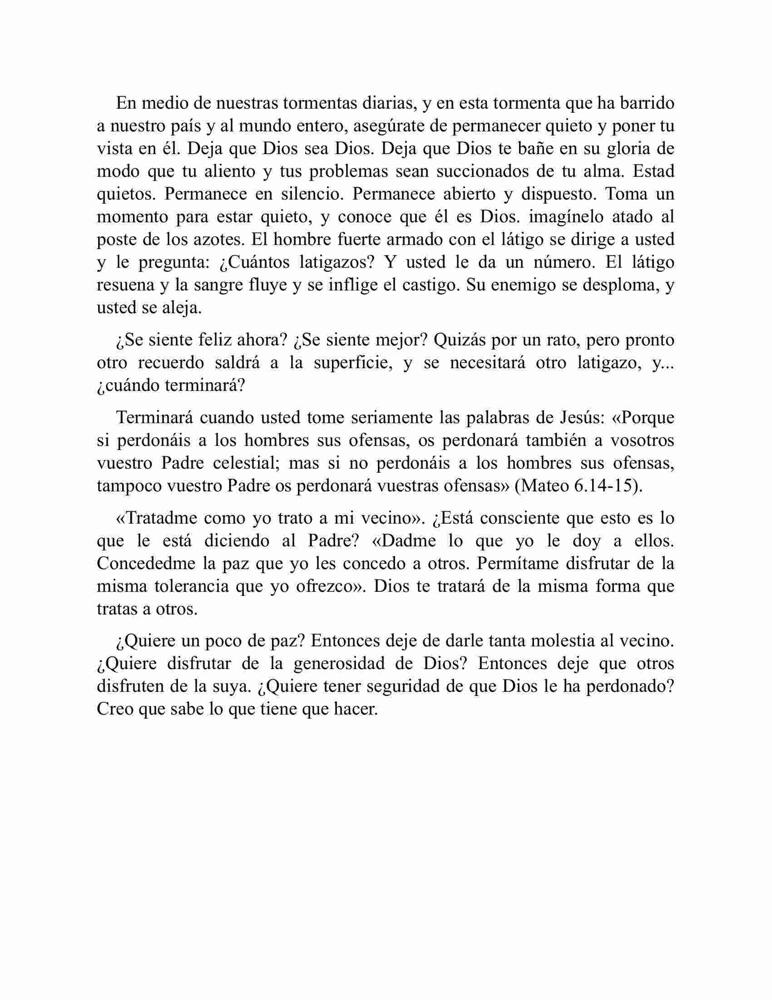 En medio de nuestras tormentas diarias, y en esta tormenta que ha barrido a nuestro país y al mundo entero, asegúrate de permanecer quieto y poner tu vista en él. Deja que Dios sea Dios. Deja que Dios te bañe en su gloria de modo que tu aliento y tus problemas sean succionados de tu alma. Estad quietos. Permanece en silencio. Permanece abierto y dispuesto. Toma un momento para estar quieto, y conoce que él es Dios. imagínelo atado al poste de los azotes. El hombre fuerte armado con el látigo se dirige a usted y le pregunta: ¿Cuántos latigazos? Y usted le da un número. El látigo resuena y la sangre fluye y se inflige el castigo. Su enemigo se desploma, y usted se aleja.

¿Se siente feliz ahora? ¿Se siente mejor? Quizás por un rato, pero pronto otro recuerdo saldrá a la superficie, y se necesitará otro latigazo, y... ¿cuándo terminará?

Terminará cuando usted tome seriamente las palabras de Jesús: «Porque si perdonáis a los hombres sus ofensas, os perdonará también a vosotros vuestro Padre celestial; mas si no perdonáis a los hombres sus ofensas, tampoco vuestro Padre os perdonará vuestras ofensas» (Mateo 6.14-15).

«Tratadme como yo trato a mi vecino». ¿Está consciente que esto es lo que le está diciendo al Padre? «Dadme lo que yo le doy a ellos. Concededme la paz que yo les concedo a otros. Permítame disfrutar de la misma tolerancia que yo ofrezco». Dios te tratará de la misma forma que tratas a otros.

¿Quiere un poco de paz? Entonces deje de darle tanta molestia al vecino. ¿Quiere disfrutar de la generosidad de Dios? Entonces deje que otros disfruten de la suya. ¿Quiere tener seguridad de que Dios le ha perdonado? Creo que sabe lo que tiene que hacer.